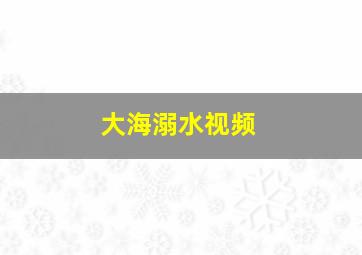 大海溺水视频